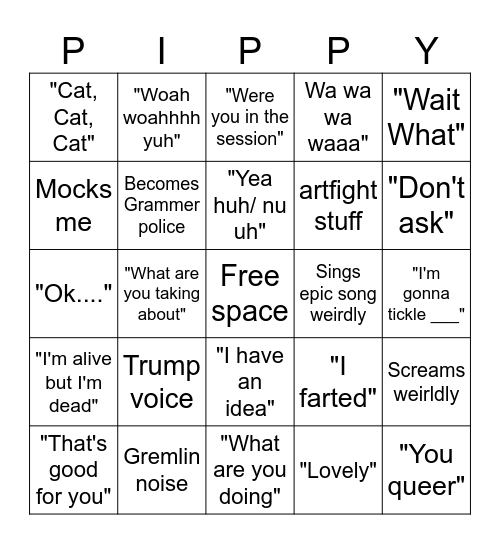 | P | I | P | P | Y |
|---|---|---|---|---|
| "Cat, Cat, Cat" | "Woah woahhhh yuh" | "Were you in the session" | Wa wa wa waaa" | "Wait What" |
| Mocks me | Becomes Grammer police | "Yea huh/ nu uh" | artfight stuff | "Don't ask" |
| "Ok...." | "What are you taking about" | Free space | Sings epic song weirdly | "I'm gonna tickle ___" |
| "I'm alive but I'm dead" | Trump voice | "I have an idea" | "I farted" | Screams weirldly |
| "That's good for you" | Gremlin noise | "What are you doing" | "Lovely" | "You queer" |